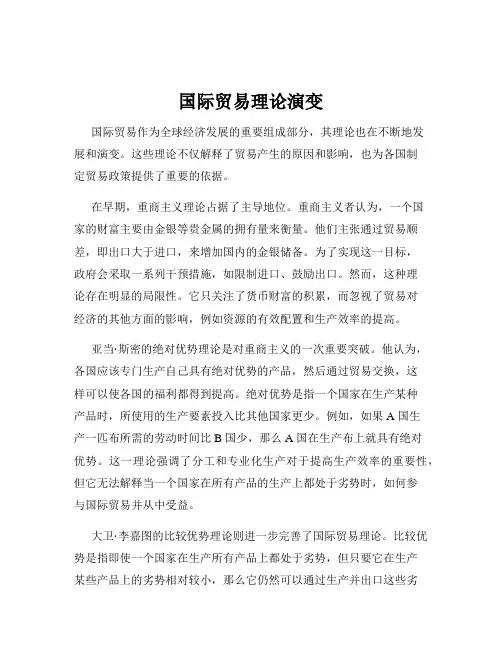 国际贸易理论演变

国际贸易作为全球经济发展的重要组成部分，其理论也在不断地发展和演变。这些理论不仅解释了贸易产生的原因和影响，也为各国制定贸易政策提供了重要的依据。

在早期，重商主义理论占据了主导地位。重商主义者认为，一个国家的财富主要由金银等贵金属的拥有量来衡量。他们主张通过贸易顺差，即出口大于进口，来增加国内的金银储备。为了实现这一目标，政府会采取一系列干预措施，如限制进口、鼓励出口。然而，这种理论存在明显的局限性。它只关注了货币财富的积累，而忽视了贸易对经济的其他方面的影响，例如资源的有效配置和生产效率的提高。

亚当·斯密的绝对优势理论是对重商主义的一次重要突破。他认为，各国应该专门生产自己具有绝对优势的产品，然后通过贸易交换，这样可以使各国的福利都得到提高。绝对优势是指一个国家在生产某种产品时，所使用的生产要素投入比其他国家更少。例如，如果 A 国生产一匹布所需的劳动时间比 B 国少，那么 A 国在生产布上就具有绝对优势。这一理论强调了分工和专业化生产对于提高生产效率的重要性，但它无法解释当一个国家在所有产品的生产上都处于劣势时，如何参与国际贸易并从中受益。

大卫·李嘉图的比较优势理论则进一步完善了国际贸易理论。比较优势是指即使一个国家在生产所有产品上都处于劣势，但只要它在生产某些产品上的劣势相对较小，那么它仍然可以通过生产并出口这些劣